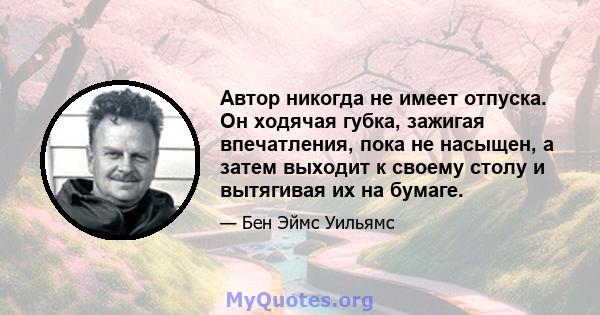 Автор никогда не имеет отпуска. Он ходячая губка, зажигая впечатления, пока не насыщен, а затем выходит к своему столу и вытягивая их на бумаге.

— Бен Эймс Уильямс

MyQuotes.org